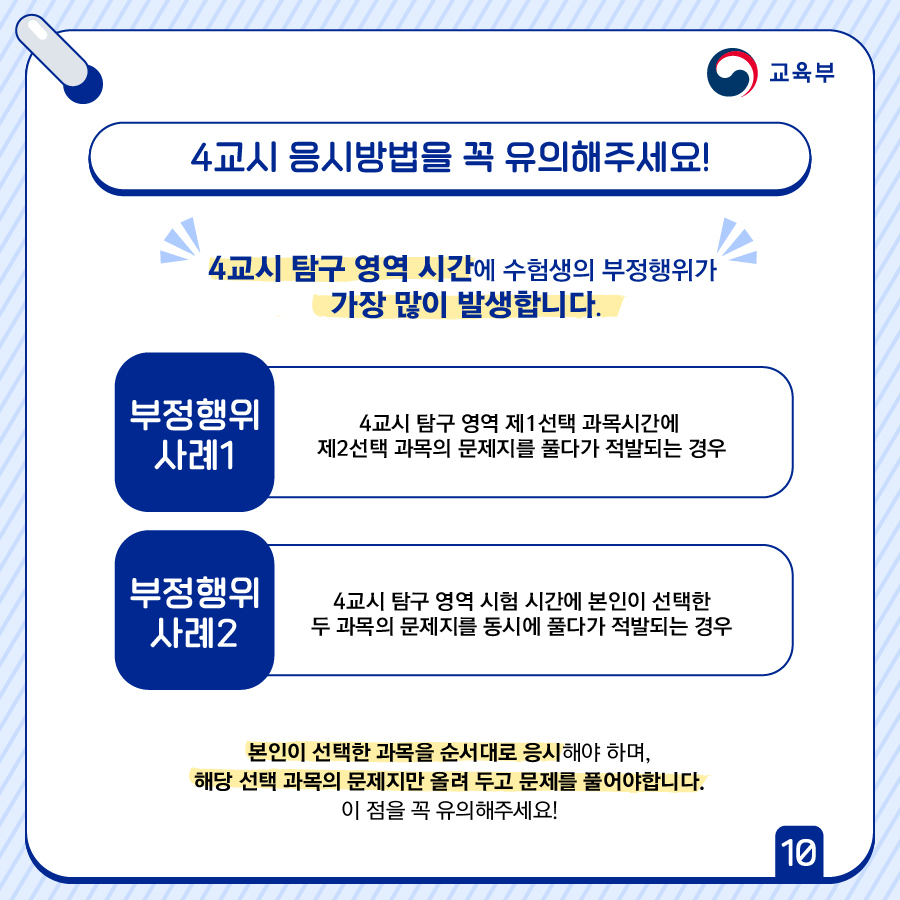 교육부

4교시 응시방법을 꼭 유의해주세요!

4교시 탐구 영역 시간에 수험생의 부정행위가 가장 많이 발생합니다.

부정행위
사례1

4교시 탐구 영역 제1선택 과목시간에
제2선택 과목의 문제지를 풀다가 적발되는 경우

부정행위
사례2

4교시 탐구 영역 시험 시간에 본인이 선택한
두 과목의 문제지를 동시에 풀다가 적발되는 경우

본인이 선택한 과목을 순서대로 응시해야 하며,
해당 선택 과목의 문제지만 올려 두고 문제를 풀어야합니다.
이 점을 꼭 유의해주세요!

10